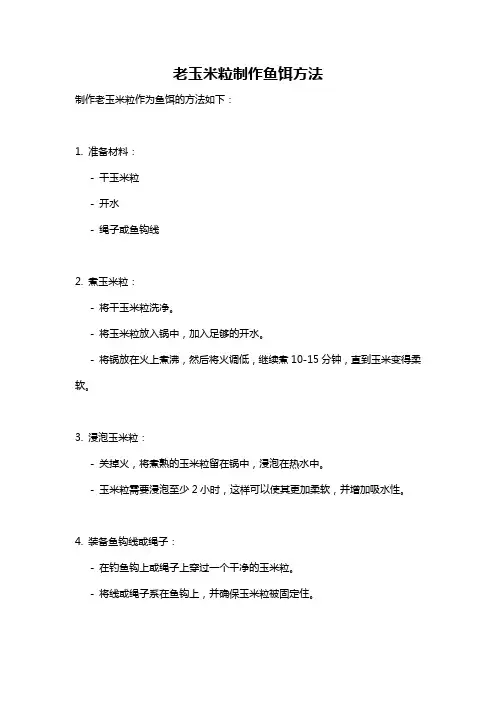 老玉米粒制作鱼饵方法

制作老玉米粒作为鱼饵的方法如下：

1. 准备材料：

- 干玉米粒

- 开水

- 绳子或鱼钩线

2. 煮玉米粒：

- 将干玉米粒洗净。

- 将玉米粒放入锅中，加入足够的开水。

- 将锅放在火上煮沸，然后将火调低，继续煮 10-15 分钟，直到玉米变得柔软。

3. 浸泡玉米粒：

- 关掉火，将煮熟的玉米粒留在锅中，浸泡在热水中。

- 玉米粒需要浸泡至少 2 小时，这样可以使其更加柔软，并增加吸水性。

4. 装备鱼钩线或绳子：

- 在钓鱼钩上或绳子上穿过一个干净的玉米粒。

- 将线或绳子系在鱼钩上，并确保玉米粒被固定住。